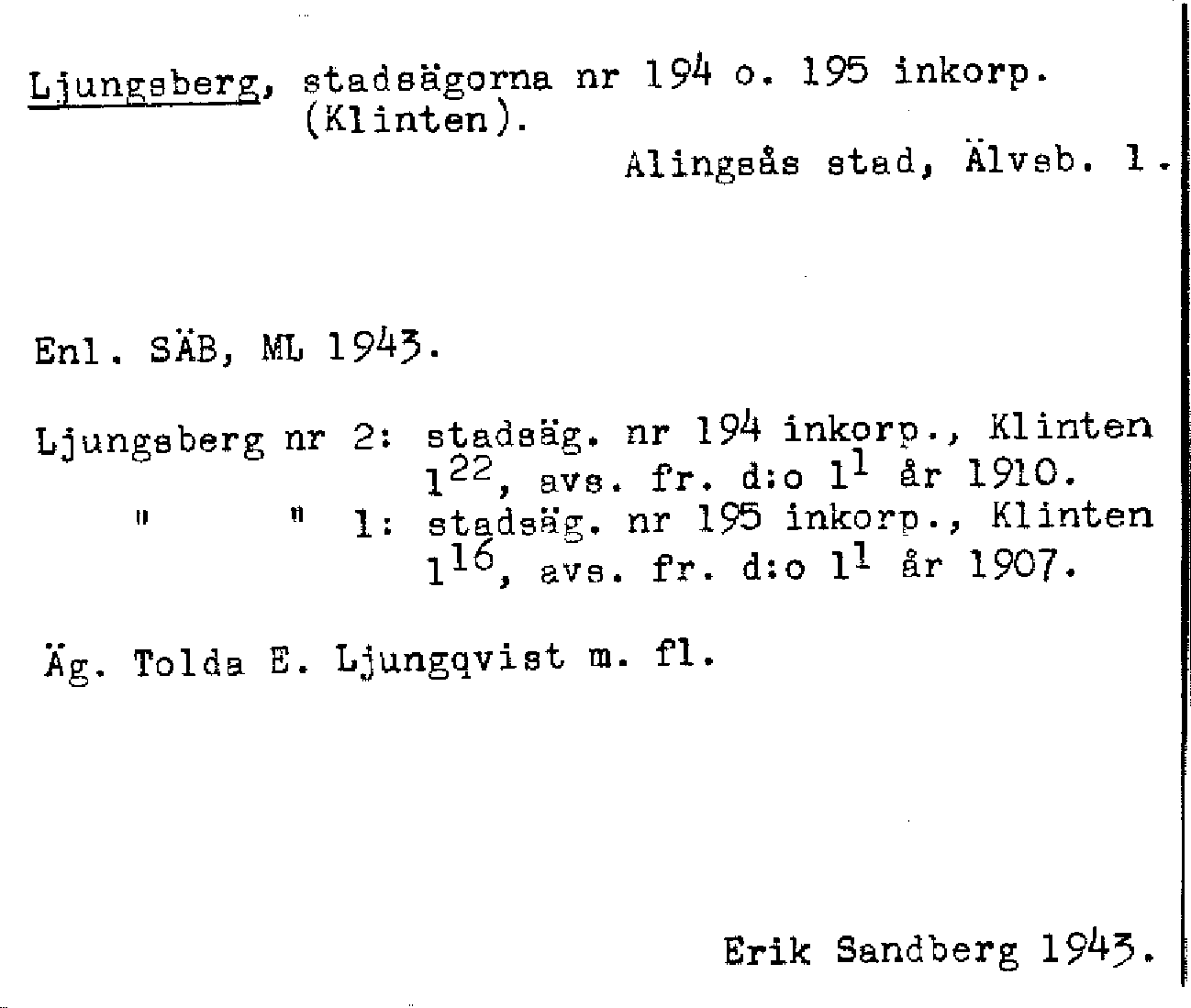 Ljungsberg, stadsägorna nr 194 o. 195 inkorp. (Klinten).

Alingsås stad, Älvsb. l.

Enl. SÄB, ML 1943.

Ljungsberg nr 2: stadsäg. nr 194 inkorp., Klinten $1^{22}$, avs. fr. d:o $1^{1}$ år 1910.
" " 1: stadsäg. nr 195 inkorp., Klinten $1^{16}$, avs. fr. d:o $1^{1}$ år 1907.

Äg. Tolda E. Ljungqvist m. fl.

Erik Sandberg 1943.